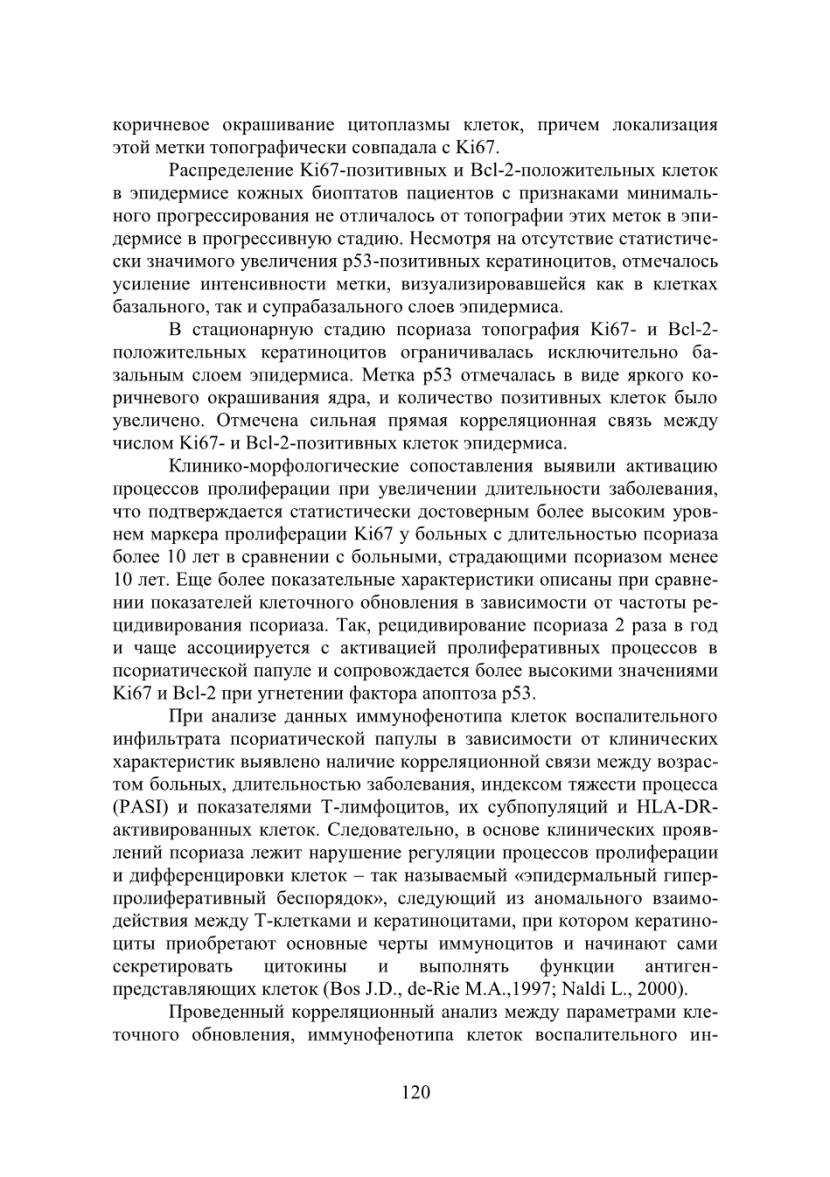 коричневое окрашивание цитоплазмы клеток, причем локализация этой метки топографически совпадала с Ki67.

Распределение Ki67-позитивных и Bcl-2-положительных клеток в эпидермисе кожных биоптатов пациентов с признаками минимального прогрессирования не отличалось от топографии этих меток в эпидермисе в прогрессивную стадию. Несмотря на отсутствие статистически значимого увеличения p53-позитивных кератиноцитов, отмечалось усиление интенсивности метки, визуализировавшейся как в клетках базального, так и супрабазального слоев эпидермиса.

В стационарную стадию псориаза топография Ki67- и Bcl-2-положительных кератиноцитов ограничивалась исключительно базальным слоем эпидермиса. Метка p53 отмечалась в виде яркого коричневого окрашивания ядра, и количество позитивных клеток было увеличено. Отмечена сильная прямая корреляционная связь между числом Ki67- и Bcl-2-позитивных клеток эпидермиса.

Клинико-морфологические сопоставления выявили активацию процессов пролиферации при увеличении длительности заболевания, что подтверждается статистически достоверным более высоким уровнем маркера пролиферации Ki67 у больных с длительностью псориаза более 10 лет в сравнении с больными, страдающими псориазом менее 10 лет. Еще более показательные характеристики описаны при сравнении показателей клеточного обновления в зависимости от частоты рецидивирования псориаза. Так, рецидивирование псориаза 2 раза в год и чаще ассоциируется с активацией пролиферативных процессов в псориатической папуле и сопровождается более высокими значениями Ki67 и Bcl-2 при угнетении фактора апоптоза p53.

При анализе данных иммунофенотипа клеток воспалительного инфильтрата псориатической папулы в зависимости от клинических характеристик выявлено наличие корреляционной связи между возрастом больных, длительностью заболевания, индексом тяжести процесса (PASI) и показателями Т-лимфоцитов, их субпопуляций и HLA-DR-активированных клеток. Следовательно, в основе клинических проявлений псориаза лежит нарушение регуляции процессов пролиферации и дифференцировки клеток – так называемый «эпидермальный гиперпролиферативный беспорядок», следующий из аномального взаимодействия между Т-клетками и кератиноцитами, при котором кератиноциты приобретают основные черты иммуноцитов и начинают сами секретировать цитокины и выполнять функции антиген-представляющих клеток (Bos J.D., de-Rie M.A.,1997; Naldi L., 2000).

Проведенный корреляционный анализ между параметрами клеточного обновления, иммунофенотипа клеток воспалительного ин-

120